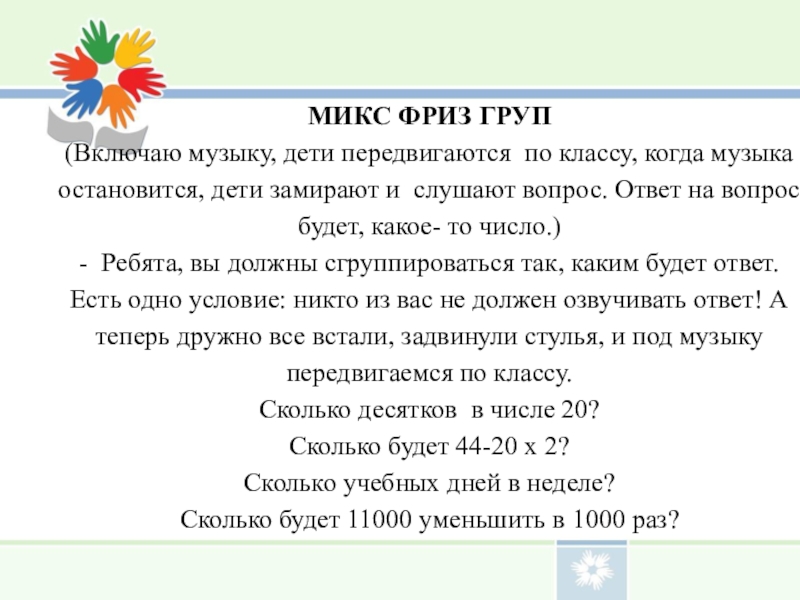 МИКС ФРИЗ ГРУП

(Включаю музыку, дети передвигаются по классу, когда музыка остановится, дети замирают и слушают вопрос. Ответ на вопрос будет, какое- то число.)

- Ребята, вы должны сгруппироваться так, каким будет ответ. Есть одно условие: никто из вас не должен озвучивать ответ! А теперь дружно все встали, задвинули стулья, и под музыку передвигаемся по классу.

Сколько десятков в числе 20?

Сколько будет 44-20 х 2?

Сколько учебных дней в неделе?

Сколько будет 11000 уменьшить в 1000 раз?